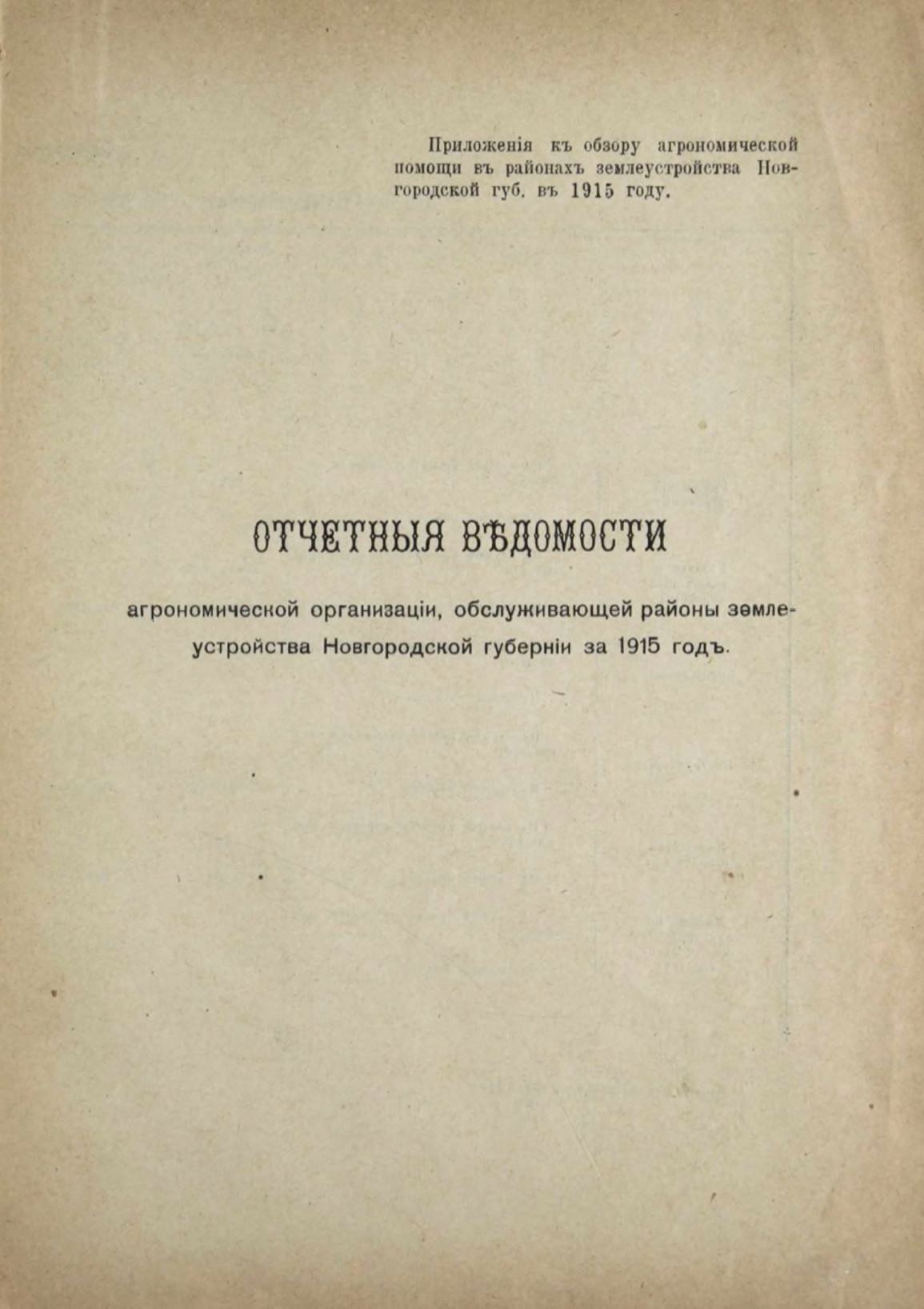 Приложенія къ обзору агрономической помощи въ районахъ землеустройства Новгородской губ. въ 1915 году.

ОТЧЕТНЫЯ ВѢДОМОСТИ

агрономической организаціи, обслуживающей районы землеустройства Новгородской губерніи за 1915 годъ.